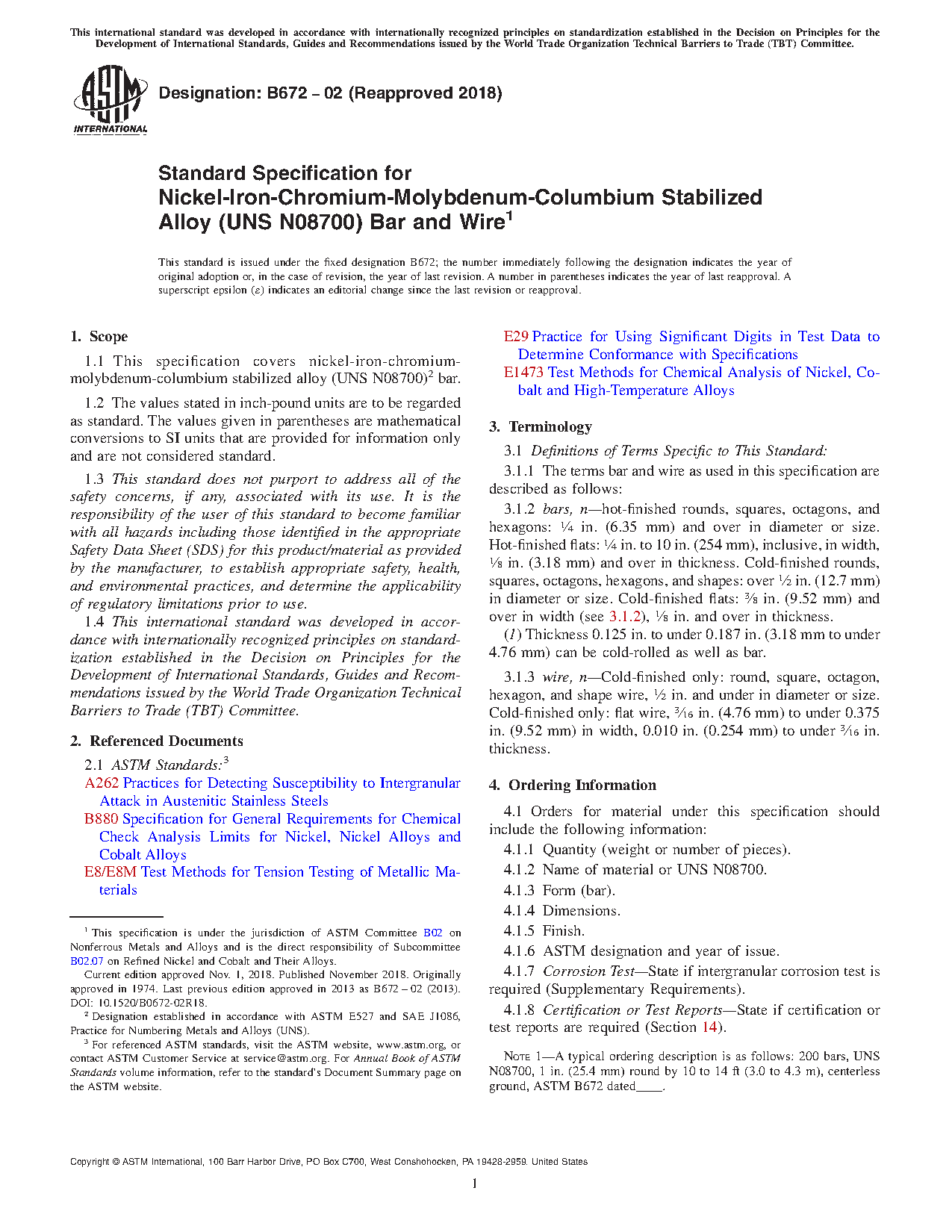 This international standard was developed in accordance with internationally recognized principles on standardization established in the Decision on Principles for the Development of International Standards, Guides and Recommendations issued by the World Trade Organization Technical Barriers to Trade (TBT) Committee.

ASTM INTERNATIONAL

Designation: B672 – 02 (Reapproved 2018)

Standard Specification for Nickel-Iron-Chromium-Molybdenum-Columbium Stabilized Alloy (UNS N08700) Bar and Wire$^1$

This standard is issued under the fixed designation B672; the number immediately following the designation indicates the year of original adoption or, in the case of revision, the year of last revision. A number in parentheses indicates the year of last reapproval. A superscript epsilon (ε) indicates an editorial change since the last revision or reapproval.

1. Scope

1.1 This specification covers nickel-iron-chromium-molybdenum-columbium stabilized alloy (UNS N08700)$^2$ bar.

1.2 The values stated in inch-pound units are to be regarded as standard. The values given in parentheses are mathematical conversions to SI units that are provided for information only and are not considered standard.

1.3 This standard does not purport to address all of the safety concerns, if any, associated with its use. It is the responsibility of the user of this standard to become familiar with all hazards including those identified in the appropriate Safety Data Sheet (SDS) for this product/material as provided by the manufacturer, to establish appropriate safety, health, and environmental practices, and determine the applicability of regulatory limitations prior to use.

1.4 This international standard was developed in accordance with internationally recognized principles on standardization established in the Decision on Principles for the Development of International Standards, Guides and Recommendations issued by the World Trade Organization Technical Barriers to Trade (TBT) Committee.

2. Referenced Documents

2.1 ASTM Standards:$^3$

A262 Practices for Detecting Susceptibility to Intergranular Attack in Austenitic Stainless Steels

B880 Specification for General Requirements for Chemical Check Analysis Limits for Nickel, Nickel Alloys and Cobalt Alloys

E8/E8M Test Methods for Tension Testing of Metallic Materials

E29 Practice for Using Significant Digits in Test Data to Determine Conformance with Specifications

E1473 Test Methods for Chemical Analysis of Nickel, Cobalt and High-Temperature Alloys

3. Terminology

3.1 Definitions of Terms Specific to This Standard:

3.1.1 The terms bar and wire as used in this specification are described as follows:

3.1.2 bars, n—hot-finished rounds, squares, octagons, and hexagons: $\frac{1}{4}$ in. (6.35 mm) and over in diameter or size. Hot-finished flats: $\frac{1}{4}$ in. to 10 in. (254 mm), inclusive, in width, $\frac{1}{8}$ in. (3.18 mm) and over in thickness. Cold-finished rounds, squares, octagons, hexagons, and shapes: over $\frac{1}{2}$ in. (12.7 mm) in diameter or size. Cold-finished flats: $\frac{3}{8}$ in. (9.52 mm) and over in width (see 3.1.2), $\frac{1}{8}$ in. and over in thickness.

(1) Thickness 0.125 in. to under 0.187 in. (3.18 mm to under 4.76 mm) can be cold-rolled as well as bar.

3.1.3 wire, n—Cold-finished only: round, square, octagon, hexagon, and shape wire, $\frac{1}{2}$ in. and under in diameter or size. Cold-finished only: flat wire, $\frac{3}{16}$ in. (4.76 mm) to under 0.375 in. (9.52 mm) in width, 0.010 in. (0.254 mm) to under $\frac{3}{16}$ in. thickness.

4. Ordering Information

4.1 Orders for material under this specification should include the following information:

4.1.1 Quantity (weight or number of pieces).

4.1.2 Name of material or UNS N08700.

4.1.3 Form (bar).

4.1.4 Dimensions.

4.1.5 Finish.

4.1.6 ASTM designation and year of issue.

4.1.7 Corrosion Test—State if intergranular corrosion test is required (Supplementary Requirements).

4.1.8 Certification or Test Reports—State if certification or test reports are required (Section 14).

NOTE 1—A typical ordering description is as follows: 200 bars, UNS N08700, 1 in. (25.4 mm) round by 10 to 14 ft (3.0 to 4.3 m), centerless ground, ASTM B672 dated____.

$^1$ This specification is under the jurisdiction of ASTM Committee B02 on Nonferrous Metals and Alloys and is the direct responsibility of Subcommittee B02.07 on Refined Nickel and Cobalt and Their Alloys.

Current edition approved Nov. 1, 2018. Published November 2018. Originally approved in 1974. Last previous edition approved in 2013 as B672 – 02 (2013). DOI: 10.1520/B0672-02R18.

$^2$ Designation established in accordance with ASTM E527 and SAE J1086, Practice for Numbering Metals and Alloys (UNS).

$^3$ For referenced ASTM standards, visit the ASTM website, www.astm.org, or contact ASTM Customer Service at service@astm.org. For Annual Book of ASTM Standards volume information, refer to the standard's Document Summary page on the ASTM website.

Copyright © ASTM International, 100 Barr Harbor Drive, PO Box C700, West Conshohocken, PA 19428-2959. United States

1